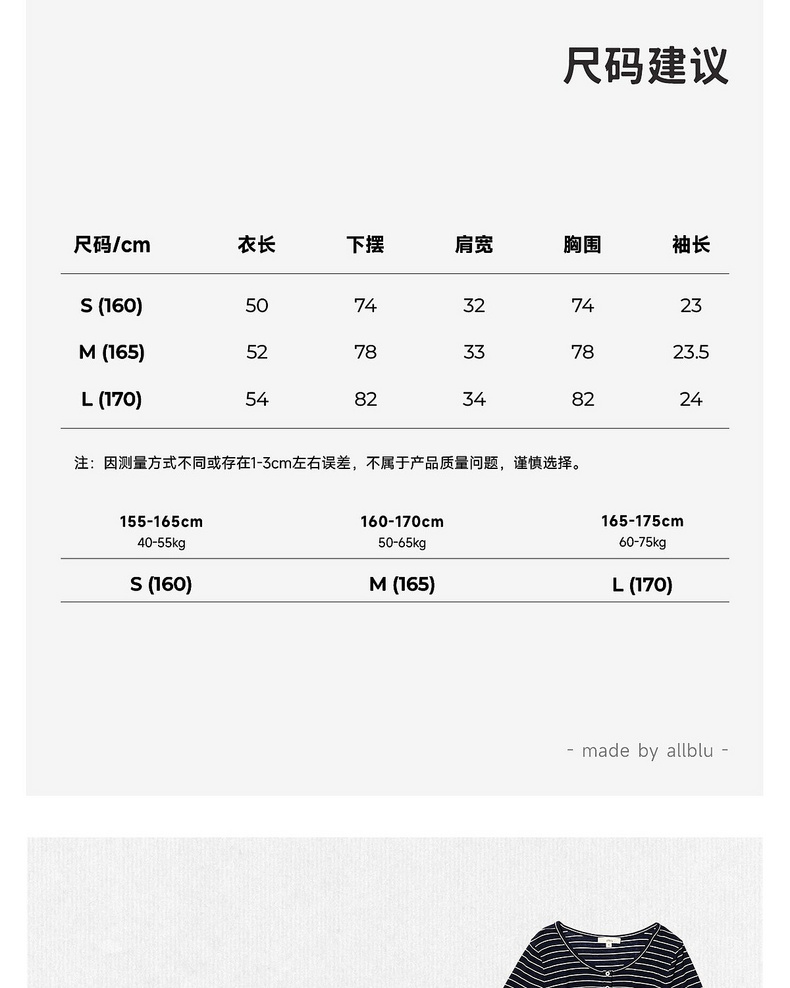 尺码建议

| 尺码/cm | 衣长 | 下摆 | 肩宽 | 胸围 | 袖长 |
|---|---|---|---|---|---|
| S (160) | 50 | 74 | 32 | 74 | 23 |
| M (165) | 52 | 78 | 33 | 78 | 23.5 |
| L (170) | 54 | 82 | 34 | 82 | 24 |

注：因测量方式不同或存在1-3cm左右误差，不属于产品质量问题，谨慎选择。

| 155-165cm 40-55kg | 160-170cm 50-65kg | 165-175cm 60-75kg |
|---|---|---|
| S (160) | M (165) | L (170) |

- made by allblu -